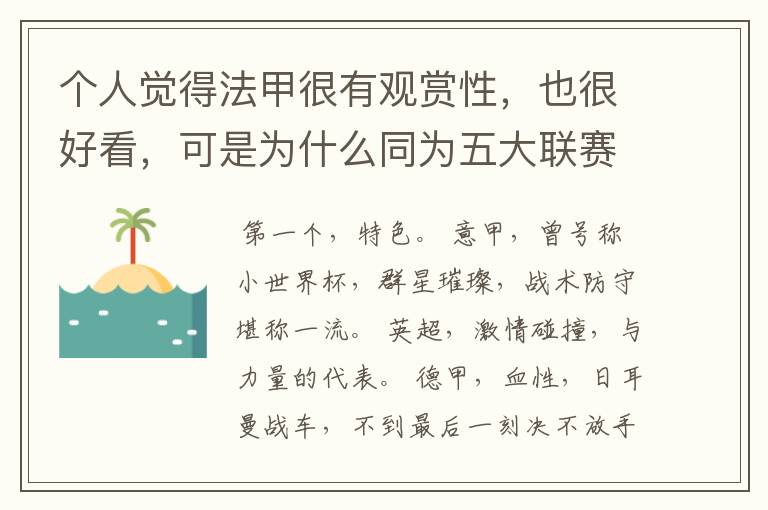 个人觉得法甲很有观赏性，也很好看，可是为什么同为五大联赛

第一个，特色。意甲，曾号称小世界杯，群星璀璨，战术防守堪称一流。英超，激情碰撞，与力量的代表。德甲，血性，日耳曼战车，不到最后一刻决不放手